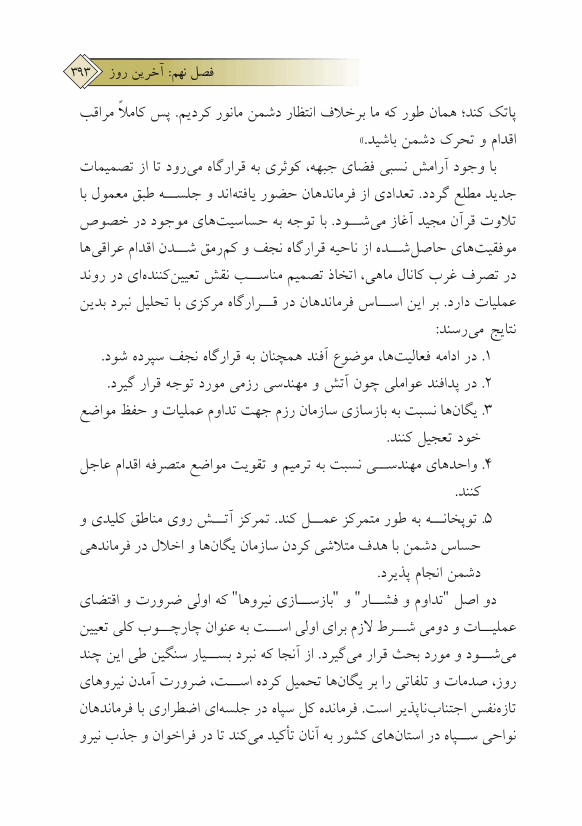 فصل نهم: آخرین روز ۳۹۳

پاتک کند؛ همان طور که ما برخلاف انتظار دشمن مانور کردیم. پس کاملاً مراقب اقدام و تحرک دشمن باشید.»

با وجود آرامش نسبی فضای جبهه، کوثری به قرارگاه می‌رود تا از تصمیمات جدید مطلع گردد. تعدادی از فرماندهان حضور یافته‌اند و جلسه طبق معمول با تلاوت قرآن مجید آغاز می‌شود. با توجه به حساسیت‌های موجود در خصوص موفقیت‌های حاصل‌شده از ناحیه قرارگاه نجف و کم‌رمق شدن اقدام عراقی‌ها در تصرف غرب کانال ماهی، اتخاذ تصمیم مناسب نقش تعیین‌کننده‌ای در روند عملیات دارد. بر این اساس فرماندهان در قرارگاه مرکزی با تحلیل نبرد بدین نتایج می‌رسند:

۱. در ادامه فعالیت‌ها، موضوع آفند همچنان به قرارگاه نجف سپرده شود.
۲. در پدافند عواملی چون آتش و مهندسی رزمی مورد توجه قرار گیرد.
۳. یگان‌ها نسبت به بازسازی سازمان رزم جهت تداوم عملیات و حفظ مواضع خود تعجیل کنند.
۴. واحدهای مهندسی نسبت به ترمیم و تقویت مواضع متصرفه اقدام عاجل کنند.
۵. توپخانه به طور متمرکز عمل کند. تمرکز آتش روی مناطق کلیدی و حساس دشمن با هدف متلاشی کردن سازمان یگان‌ها و اخلال در فرماندهی دشمن انجام پذیرد.

دو اصل "تداوم و فشار" و "بازسازی نیروها" که اولی ضرورت و اقتضای عملیات و دومی شرط لازم برای اولی است به عنوان چارچوب کلی تعیین می‌شود و مورد بحث قرار می‌گیرد. از آنجا که نبرد بسیار سنگین طی این چند روز، صدمات و تلفاتی را بر یگان‌ها تحمیل کرده است، ضرورت آمدن نیروهای تازه‌نفس اجتناب‌ناپذیر است. فرمانده کل سپاه در جلسه‌ای اضطراری با فرماندهان نواحی سپاه در استان‌های کشور به آنان تأکید می‌کند تا در فراخوان و جذب نیرو